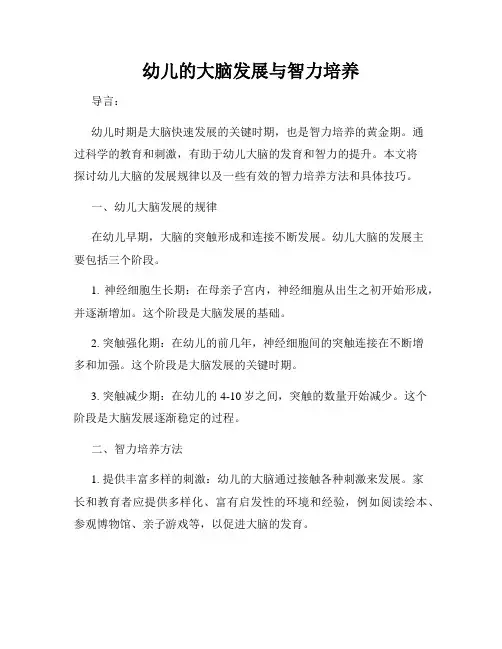 幼儿的大脑发展与智力培养

导言：

幼儿时期是大脑快速发展的关键时期，也是智力培养的黄金期。通过科学的教育和刺激，有助于幼儿大脑的发育和智力的提升。本文将探讨幼儿大脑的发展规律以及一些有效的智力培养方法和具体技巧。

一、幼儿大脑发展的规律

在幼儿早期，大脑的突触形成和连接不断发展。幼儿大脑的发展主要包括三个阶段。

1. 神经细胞生长期：在母亲子宫内，神经细胞从出生之初开始形成，并逐渐增加。这个阶段是大脑发展的基础。

2. 突触强化期：在幼儿的前几年，神经细胞间的突触连接在不断增多和加强。这个阶段是大脑发展的关键时期。

3. 突触减少期：在幼儿的 4-10 岁之间，突触的数量开始减少。这个阶段是大脑发展逐渐稳定的过程。

二、智力培养方法

1. 提供丰富多样的刺激：幼儿的大脑通过接触各种刺激来发展。家长和教育者应提供多样化、富有启发性的环境和经验，例如阅读绘本、参观博物馆、亲子游戏等，以促进大脑的发育。